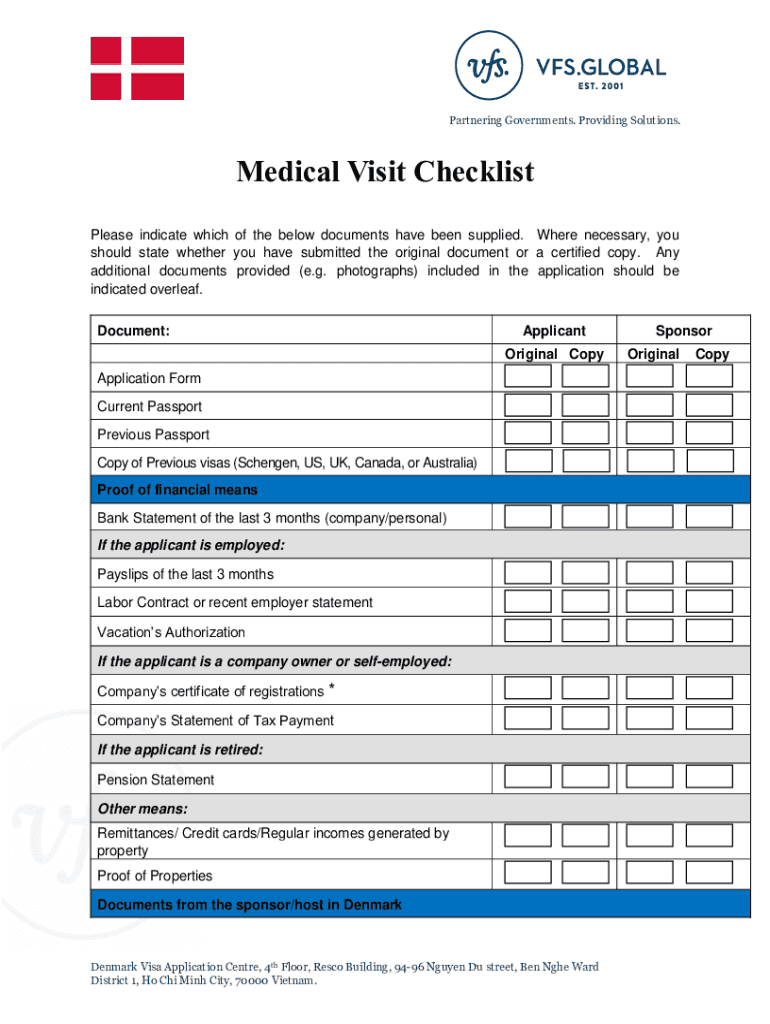 vfs. VFS.GLOBAL
EST. 2001

Partnering Governments. Providing Solutions.

Medical Visit Checklist

Please indicate which of the below documents have been supplied. Where necessary, you should state whether you have submitted the original document or a certified copy. Any additional documents provided (e.g. photographs) included in the application should be indicated overleaf.

| Document: | Applicant Original | Applicant Copy | Sponsor Original | Sponsor Copy |
|---|---|---|---|---|
| Application Form | | | | |
| Current Passport | | | | |
| Previous Passport | | | | |
| Copy of Previous visas (Schengen, US, UK, Canada, or Australia) | | | | |
| Proof of financial means | | | | |
| Bank Statement of the last 3 months (company/personal) | | | | |
| If the applicant is employed: | | | | |
| Payslips of the last 3 months | | | | |
| Labor Contract or recent employer statement | | | | |
| Vacation's Authorization | | | | |
| If the applicant is a company owner or self-employed: | | | | |
| Company's certificate of registrations * | | | | |
| Company's Statement of Tax Payment | | | | |
| If the applicant is retired: | | | | |
| Pension Statement | | | | |
| Other means: | | | | |
| Remittances/ Credit cards/Regular incomes generated by property | | | | |
| Proof of Properties | | | | |
| Documents from the sponsor/host in Denmark | | | | |

Denmark Visa Application Centre, 4$^{th}$ Floor, Resco Building, 94-96 Nguyen Du street, Ben Nghe Ward District 1, Ho Chi Minh City, 70000 Vietnam.